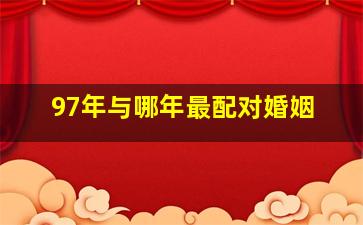 97年与哪年最配对婚姻